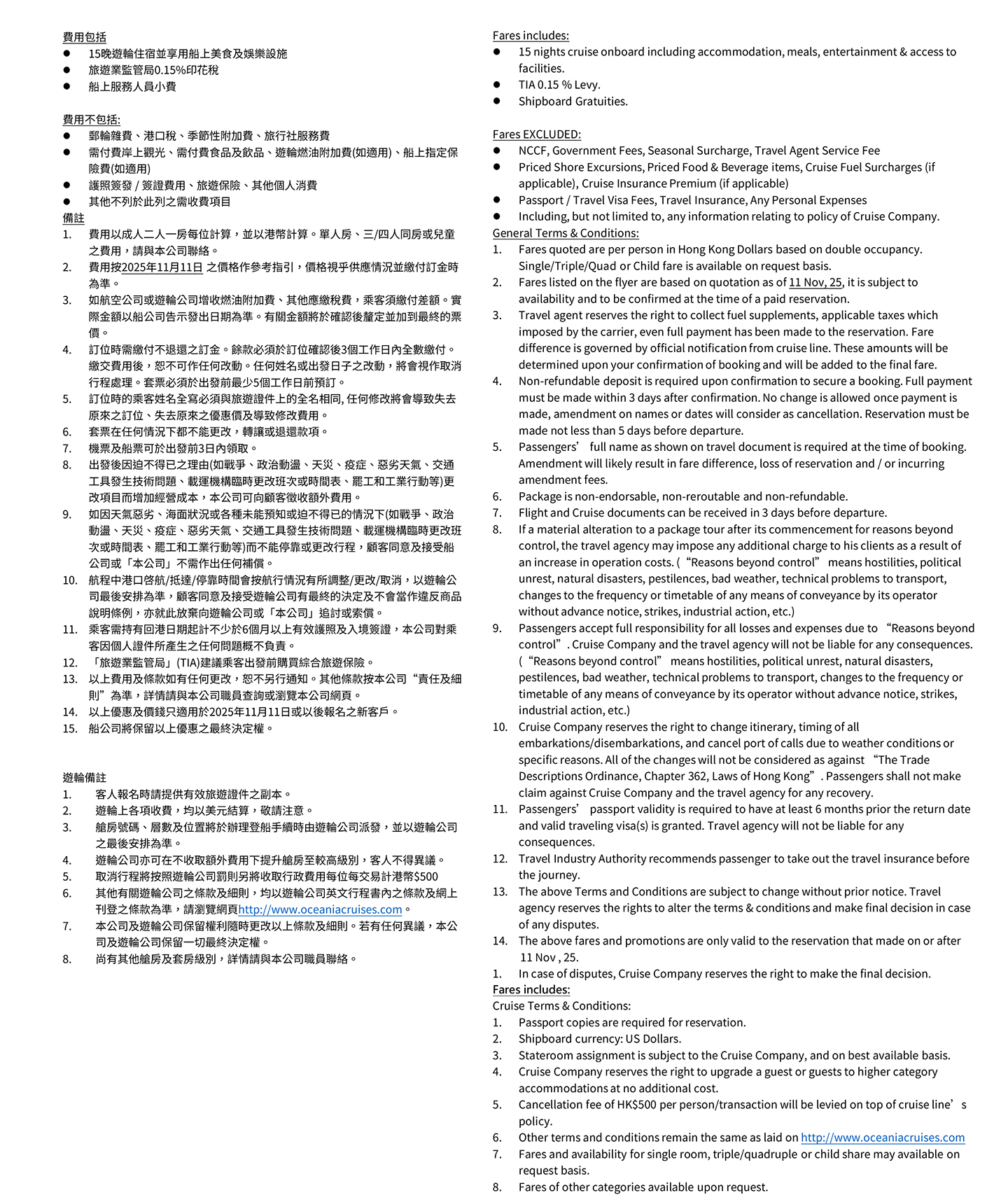 費用包括
● 15晚遊輪住宿並享用船上美食及娛樂設施
● 旅遊業監管局0.15%印花稅
● 船上服務人員小費

費用不包括:
● 郵輪雜費、港口稅、季節性附加費、旅行社服務費
● 需付費岸上觀光、需付費食品及飲品、遊輪燃油附加費(如適用)、船上指定保險費(如適用)
● 護照簽發 / 簽證費用、旅遊保險、其他個人消費
● 其他不列於此列之需收費項目
備註
1. 費用以成人二人一房每位計算，並以港幣計算。單人房、三/四人同房或兒童之費用，請與本公司聯絡。
2. 費用按2025年11月11日 之價格作參考指引，價格視乎供應情況並繳付訂金時為準。
3. 如航空公司或遊輪公司增收燃油附加費、其他應繳稅費，乘客須繳付差額。實際金額以船公司告示發出日期為準。有關金額將於確認後釐定並加到最終的票價。
4. 訂位時需繳付不退還之訂金。餘款必須於訂位確認後3個工作日內全數繳付。繳交費用後，恕不可作任何改動。任何姓名或出發日子之改動，將會視作取消行程處理。套票必須於出發前最少5個工作日前預訂。
5. 訂位時的乘客姓名全寫必須與旅遊證件上的全名相同, 任何修改將會導致失去原來之訂位、失去原來之優惠價及導致修改費用。
6. 套票在任何情況下都不能更改，轉讓或退還款項。
7. 機票及船票可於出發前3日內領取。
8. 出發後因迫不得已之理由(如戰爭、政治動盪、天災、疫症、惡劣天氣、交通工具發生技術問題、載運機構臨時更改班次或時間表、罷工和工業行動等)更改項目而增加經營成本，本公司可向顧客徵收額外費用。
9. 如因天氣惡劣、海面狀況或各種未能預知或迫不得已的情況下(如戰爭、政治動盪、天災、疫症、惡劣天氣、交通工具發生技術問題、載運機構臨時更改班次或時間表、罷工和工業行動等)而不能停靠或更改行程，顧客同意及接受船公司或「本公司」不需作出任何補償。
10. 航程中港口啓航/抵達/停靠時間會按航行情況有所調整/更改/取消，以遊輪公司最後安排為準，顧客同意及接受遊輪公司有最終的決定及不會當作違反商品說明條例，亦就此放棄向遊輪公司或「本公司」追討或索償。
11. 乘客需持有回港日期起計不少於6個月以上有效護照及入境簽證，本公司對乘客因個人證件所產生之任何問題概不負責。
12. 「旅遊業監管局」(TIA)建議乘客出發前購買綜合旅遊保險。
13. 以上費用及條款如有任何更改，恕不另行通知。其他條款按本公司“責任及細則”為準，詳情請與本公司職員查詢或瀏覽本公司網頁。
14. 以上優惠及價錢只適用於2025年11月11日或以後報名之新客戶。
15. 船公司將保留以上優惠之最終決定權。

遊輪備註
1. 客人報名時請提供有效旅遊證件之副本。
2. 遊輪上各項收費，均以美元結算，敬請注意。
3. 艙房號碼、層數及位置將於辦理登船手續時由遊輪公司派發，並以遊輪公司之最後安排為準。
4. 遊輪公司亦可在不收取額外費用下提升艙房至較高級別，客人不得異議。
5. 取消行程將按照遊輪公司罰則另將收取行政費用每位每交易計港幣$500
6. 其他有關遊輪公司之條款及細則，均以遊輪公司英文行程書內之條款及網上刊登之條款為準，請瀏覽網頁http://www.oceaniacruises.com。
7. 本公司及遊輪公司保留權利隨時更改以上條款及細則。若有任何異議，本公司及遊輪公司保留一切最終決定權。
8. 尚有其他艙房及套房級別，詳情請與本公司職員聯絡。

Fares includes:
● 15 nights cruise onboard including accommodation, meals, entertainment & access to facilities.
● TIA 0.15 % Levy.
● Shipboard Gratuities.

Fares EXCLUDED:
● NCCF, Government Fees, Seasonal Surcharge, Travel Agent Service Fee
● Priced Shore Excursions, Priced Food & Beverage items, Cruise Fuel Surcharges (if applicable), Cruise Insurance Premium (if applicable)
● Passport / Travel Visa Fees, Travel Insurance, Any Personal Expenses
● Including, but not limited to, any information relating to policy of Cruise Company.
General Terms & Conditions:
1. Fares quoted are per person in Hong Kong Dollars based on double occupancy. Single/Triple/Quad or Child fare is available on request basis.
2. Fares listed on the flyer are based on quotation as of 11 Nov, 25, it is subject to availability and to be confirmed at the time of a paid reservation.
3. Travel agent reserves the right to collect fuel supplements, applicable taxes which imposed by the carrier, even full payment has been made to the reservation. Fare difference is governed by official notification from cruise line. These amounts will be determined upon your confirmation of booking and will be added to the final fare.
4. Non-refundable deposit is required upon confirmation to secure a booking. Full payment must be made within 3 days after confirmation. No change is allowed once payment is made, amendment on names or dates will consider as cancellation. Reservation must be made not less than 5 days before departure.
5. Passengers’ full name as shown on travel document is required at the time of booking. Amendment will likely result in fare difference, loss of reservation and / or incurring amendment fees.
6. Package is non-endorsable, non-reroutable and non-refundable.
7. Flight and Cruise documents can be received in 3 days before departure.
8. If a material alteration to a package tour after its commencement for reasons beyond control, the travel agency may impose any additional charge to his clients as a result of an increase in operation costs. (“Reasons beyond control” means hostilities, political unrest, natural disasters, pestilences, bad weather, technical problems to transport, changes to the frequency or timetable of any means of conveyance by its operator without advance notice, strikes, industrial action, etc.)
9. Passengers accept full responsibility for all losses and expenses due to “Reasons beyond control”. Cruise Company and the travel agency will not be liable for any consequences. (“Reasons beyond control” means hostilities, political unrest, natural disasters, pestilences, bad weather, technical problems to transport, changes to the frequency or timetable of any means of conveyance by its operator without advance notice, strikes, industrial action, etc.)
10. Cruise Company reserves the right to change itinerary, timing of all embarkations/disembarkations, and cancel port of calls due to weather conditions or specific reasons. All of the changes will not be considered as against “The Trade Descriptions Ordinance, Chapter 362, Laws of Hong Kong”. Passengers shall not make claim against Cruise Company and the travel agency for any recovery.
11. Passengers’ passport validity is required to have at least 6 months prior the return date and valid traveling visa(s) is granted. Travel agency will not be liable for any consequences.
12. Travel Industry Authority recommends passenger to take out the travel insurance before the journey.
13. The above Terms and Conditions are subject to change without prior notice. Travel agency reserves the rights to alter the terms & conditions and make final decision in case of any disputes.
14. The above fares and promotions are only valid to the reservation that made on or after 11 Nov , 25.
1. In case of disputes, Cruise Company reserves the right to make the final decision.
Fares includes:
Cruise Terms & Conditions:
1. Passport copies are required for reservation.
2. Shipboard currency: US Dollars.
3. Stateroom assignment is subject to the Cruise Company, and on best available basis.
4. Cruise Company reserves the right to upgrade a guest or guests to higher category accommodations at no additional cost.
5. Cancellation fee of HK$500 per person/transaction will be levied on top of cruise line’s policy.
6. Other terms and conditions remain the same as laid on http://www.oceaniacruises.com
7. Fares and availability for single room, triple/quadruple or child share may available on request basis.
8. Fares of other categories available upon request.